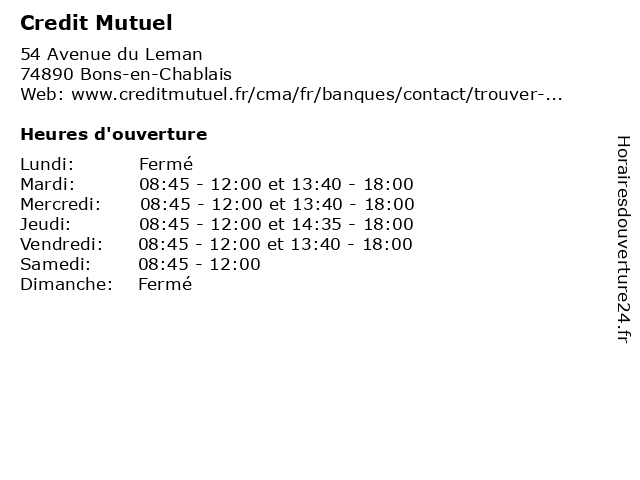 Credit Mutuel

54 Avenue du Leman
74890 Bons-en-Chablais
Web: www.creditmutuel.fr/cma/fr/banques/contact/trouver-...

Heures d'ouverture

Lundi: Fermé
Mardi: 08:45 - 12:00 et 13:40 - 18:00
Mercredi: 08:45 - 12:00 et 13:40 - 18:00
Jeudi: 08:45 - 12:00 et 14:35 - 18:00
Vendredi: 08:45 - 12:00 et 13:40 - 18:00
Samedi: 08:45 - 12:00
Dimanche: Fermé

Horairesdouverture24.fr